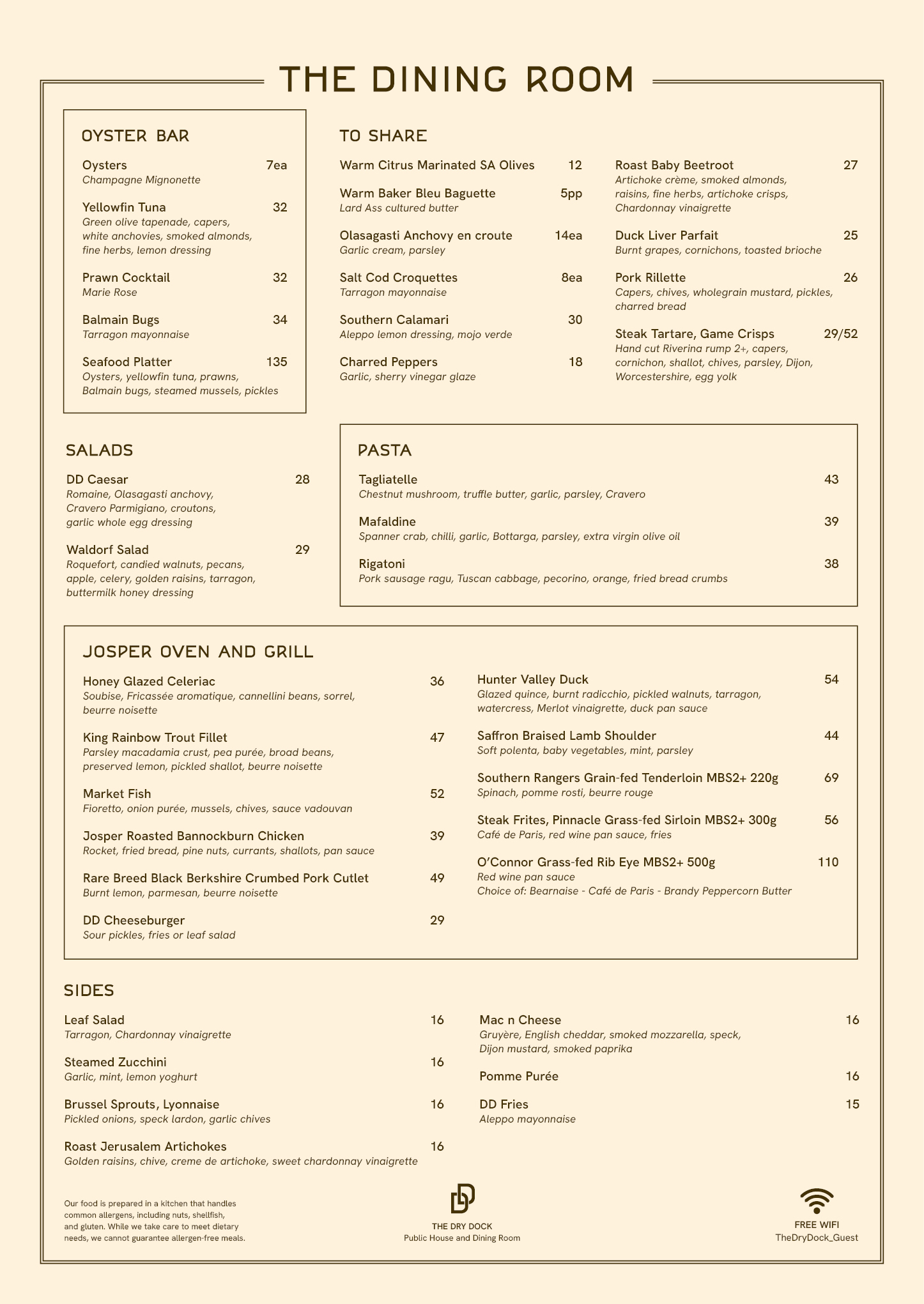 THE DINING ROOM

OYSTER BAR

Oysters 7ea
Champagne Mignonette

Yellowfin Tuna 32
Green olive tapenade, capers, white anchovies, smoked almonds, fine herbs, lemon dressing

Prawn Cocktail 32
Marie Rose

Balmain Bugs 34
Tarragon mayonnaise

Seafood Platter 135
Oysters, yellowfin tuna, prawns, Balmain bugs, steamed mussels, pickles

TO SHARE

Warm Citrus Marinated SA Olives 12

Warm Baker Bleu Baguette 5pp
Lard Ass cultured butter

Olasagasti Anchovy en croute 14ea
Garlic cream, parsley

Salt Cod Croquettes 8ea
Tarragon mayonnaise

Southern Calamari 30
Aleppo lemon dressing, mojo verde

Charred Peppers 18
Garlic, sherry vinegar glaze

Roast Baby Beetroot 27
Artichoke crème, smoked almonds, raisins, fine herbs, artichoke crisps, Chardonnay vinaigrette

Duck Liver Parfait 25
Burnt grapes, cornichons, toasted brioche

Pork Rillette 26
Capers, chives, wholegrain mustard, pickles, charred bread

Steak Tartare, Game Crisps 29/52
Hand cut Riverina rump 2+, capers, cornichon, shallot, chives, parsley, Dijon, Worcestershire, egg yolk

SALADS

DD Caesar 28
Romaine, Olasagasti anchovy, Cravero Parmigiano, croutons, garlic whole egg dressing

Waldorf Salad 29
Roquefort, candied walnuts, pecans, apple, celery, golden raisins, tarragon, buttermilk honey dressing

PASTA

Tagliatelle 43
Chestnut mushroom, truffle butter, garlic, parsley, Cravero

Mafaldine 39
Spanner crab, chilli, garlic, Bottarga, parsley, extra virgin olive oil

Rigatoni 38
Pork sausage ragu, Tuscan cabbage, pecorino, orange, fried bread crumbs

JOSPER OVEN AND GRILL

Honey Glazed Celeriac 36
Soubise, Fricassée aromatique, cannellini beans, sorrel, beurre noisette

King Rainbow Trout Fillet 47
Parsley macadamia crust, pea purée, broad beans, preserved lemon, pickled shallot, beurre noisette

Market Fish 52
Fioretto, onion purée, mussels, chives, sauce vadouvan

Josper Roasted Bannockburn Chicken 39
Rocket, fried bread, pine nuts, currants, shallots, pan sauce

Rare Breed Black Berkshire Crumbed Pork Cutlet 49
Burnt lemon, parmesan, beurre noisette

DD Cheeseburger 29
Sour pickles, fries or leaf salad

Hunter Valley Duck 54
Glazed quince, burnt radicchio, pickled walnuts, tarragon, watercress, Merlot vinaigrette, duck pan sauce

Saffron Braised Lamb Shoulder 44
Soft polenta, baby vegetables, mint, parsley

Southern Rangers Grain-fed Tenderloin MBS2+ 220g 69
Spinach, pomme rosti, beurre rouge

Steak Frites, Pinnacle Grass-fed Sirloin MBS2+ 300g 56
Café de Paris, red wine pan sauce, fries

O'Connor Grass-fed Rib Eye MBS2+ 500g 110
Red wine pan sauce
Choice of: Bearnaise - Café de Paris - Brandy Peppercorn Butter

SIDES

Leaf Salad 16
Tarragon, Chardonnay vinaigrette

Steamed Zucchini 16
Garlic, mint, lemon yoghurt

Brussel Sprouts, Lyonnaise 16
Pickled onions, speck lardon, garlic chives

Roast Jerusalem Artichokes 16
Golden raisins, chive, creme de artichoke, sweet chardonnay vinaigrette

Mac n Cheese 16
Gruyère, English cheddar, smoked mozzarella, speck, Dijon mustard, smoked paprika

Pomme Purée 16

DD Fries 15
Aleppo mayonnaise

Our food is prepared in a kitchen that handles common allergens, including nuts, shellfish, and gluten. While we take care to meet dietary needs, we cannot guarantee allergen-free meals.

THE DRY DOCK
Public House and Dining Room

FREE WIFI
TheDryDock_Guest